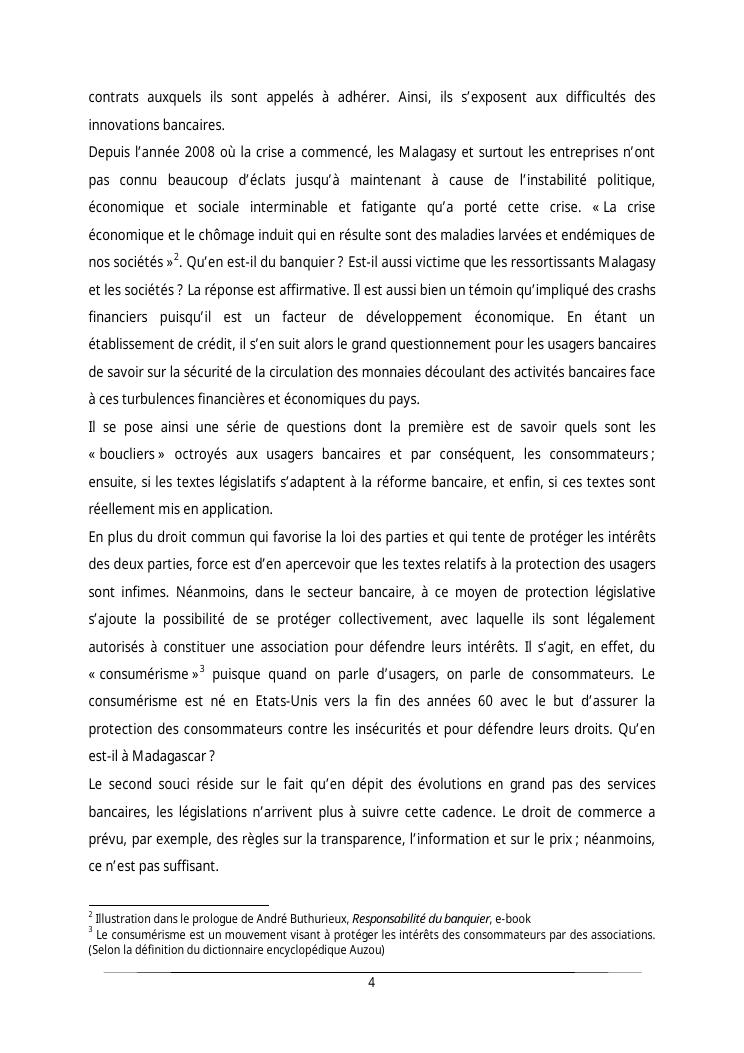 contrats auxquels ils sont appelés à adhérer. Ainsi, ils s'exposent aux difficultés des innovations bancaires.
Depuis l'année 2008 où la crise a commencé, les Malagasy et surtout les entreprises n'ont pas connu beaucoup d'éclats jusqu'à maintenant à cause de l'instabilité politique, économique et sociale interminable et fatigante qu'a porté cette crise. « La crise économique et le chômage induit qui en résulte sont des maladies larvées et endémiques de nos sociétés »$^2$. Qu'en est-il du banquier ? Est-il aussi victime que les ressortissants Malagasy et les sociétés ? La réponse est affirmative. Il est aussi bien un témoin qu'impliqué des crashs financiers puisqu'il est un facteur de développement économique. En étant un établissement de crédit, il s'en suit alors le grand questionnement pour les usagers bancaires de savoir sur la sécurité de la circulation des monnaies découlant des activités bancaires face à ces turbulences financières et économiques du pays.
Il se pose ainsi une série de questions dont la première est de savoir quels sont les « boucliers » octroyés aux usagers bancaires et par conséquent, les consommateurs ; ensuite, si les textes législatifs s'adaptent à la réforme bancaire, et enfin, si ces textes sont réellement mis en application.
En plus du droit commun qui favorise la loi des parties et qui tente de protéger les intérêts des deux parties, force est d'en apercevoir que les textes relatifs à la protection des usagers sont infimes. Néanmoins, dans le secteur bancaire, à ce moyen de protection législative s'ajoute la possibilité de se protéger collectivement, avec laquelle ils sont légalement autorisés à constituer une association pour défendre leurs intérêts. Il s'agit, en effet, du « consumérisme »$^3$ puisque quand on parle d'usagers, on parle de consommateurs. Le consumérisme est né en Etats-Unis vers la fin des années 60 avec le but d'assurer la protection des consommateurs contre les insécurités et pour défendre leurs droits. Qu'en est-il à Madagascar ?
Le second souci réside sur le fait qu'en dépit des évolutions en grand pas des services bancaires, les législations n'arrivent plus à suivre cette cadence. Le droit de commerce a prévu, par exemple, des règles sur la transparence, l'information et sur le prix ; néanmoins, ce n'est pas suffisant.

$^2$ Illustration dans le prologue de André Buthurieux, Responsabilité du banquier, e-book
$^3$ Le consumérisme est un mouvement visant à protéger les intérêts des consommateurs par des associations. (Selon la définition du dictionnaire encyclopédique Auzou)

4